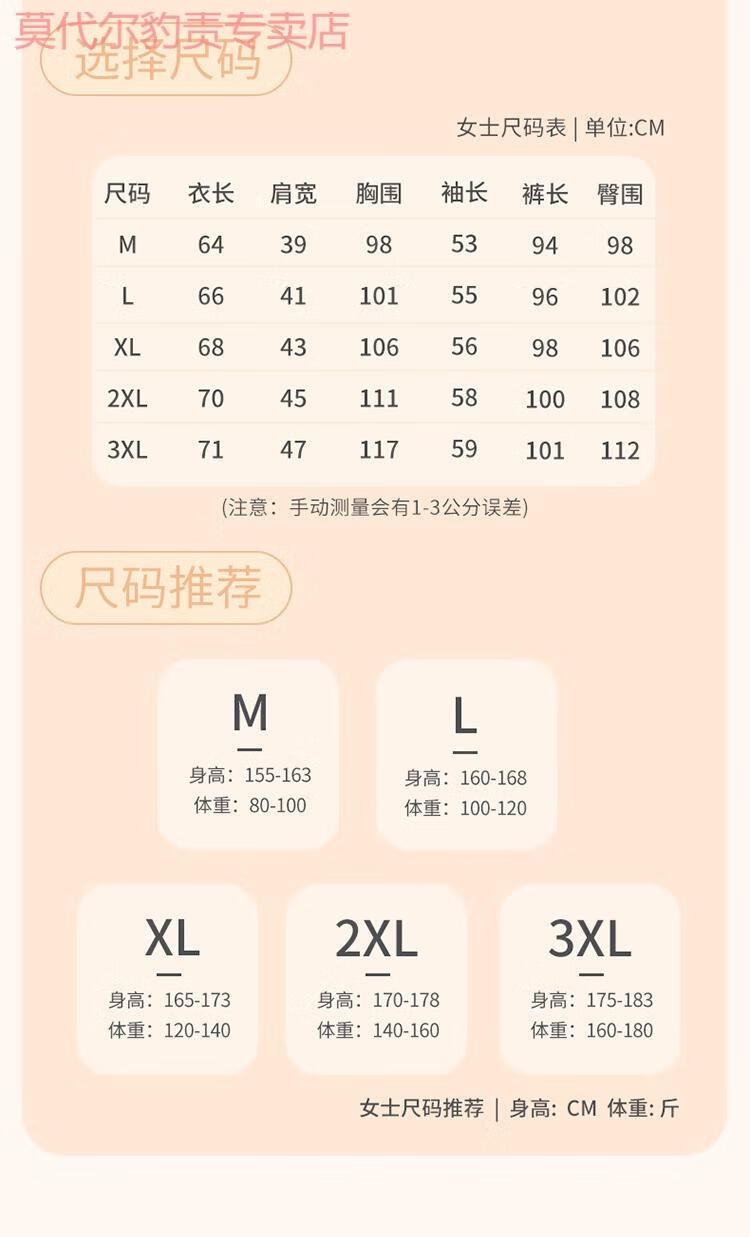 莫代尔豹责专卖店

选择尺码

女士尺码表 | 单位:CM

| 尺码 | 衣长 | 肩宽 | 胸围 | 袖长 | 裤长 | 臀围 |
|---|---|---|---|---|---|---|
| M | 64 | 39 | 98 | 53 | 94 | 98 |
| L | 66 | 41 | 101 | 55 | 96 | 102 |
| XL | 68 | 43 | 106 | 56 | 98 | 106 |
| 2XL | 70 | 45 | 111 | 58 | 100 | 108 |
| 3XL | 71 | 47 | 117 | 59 | 101 | 112 |

(注意：手动测量会有1-3公分误差)

尺码推荐

M
身高：155-163
体重：80-100

L
身高：160-168
体重：100-120

XL
身高：165-173
体重：120-140

2XL
身高：170-178
体重：140-160

3XL
身高：175-183
体重：160-180

女士尺码推荐 | 身高: CM 体重: 斤